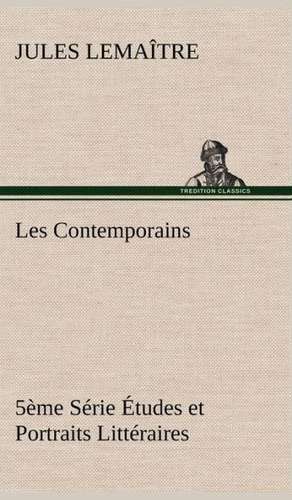 JULES LEMAÎTRE

TREDITION CLASSICS

Les Contemporains

5ème Série Études et Portraits Littéraires